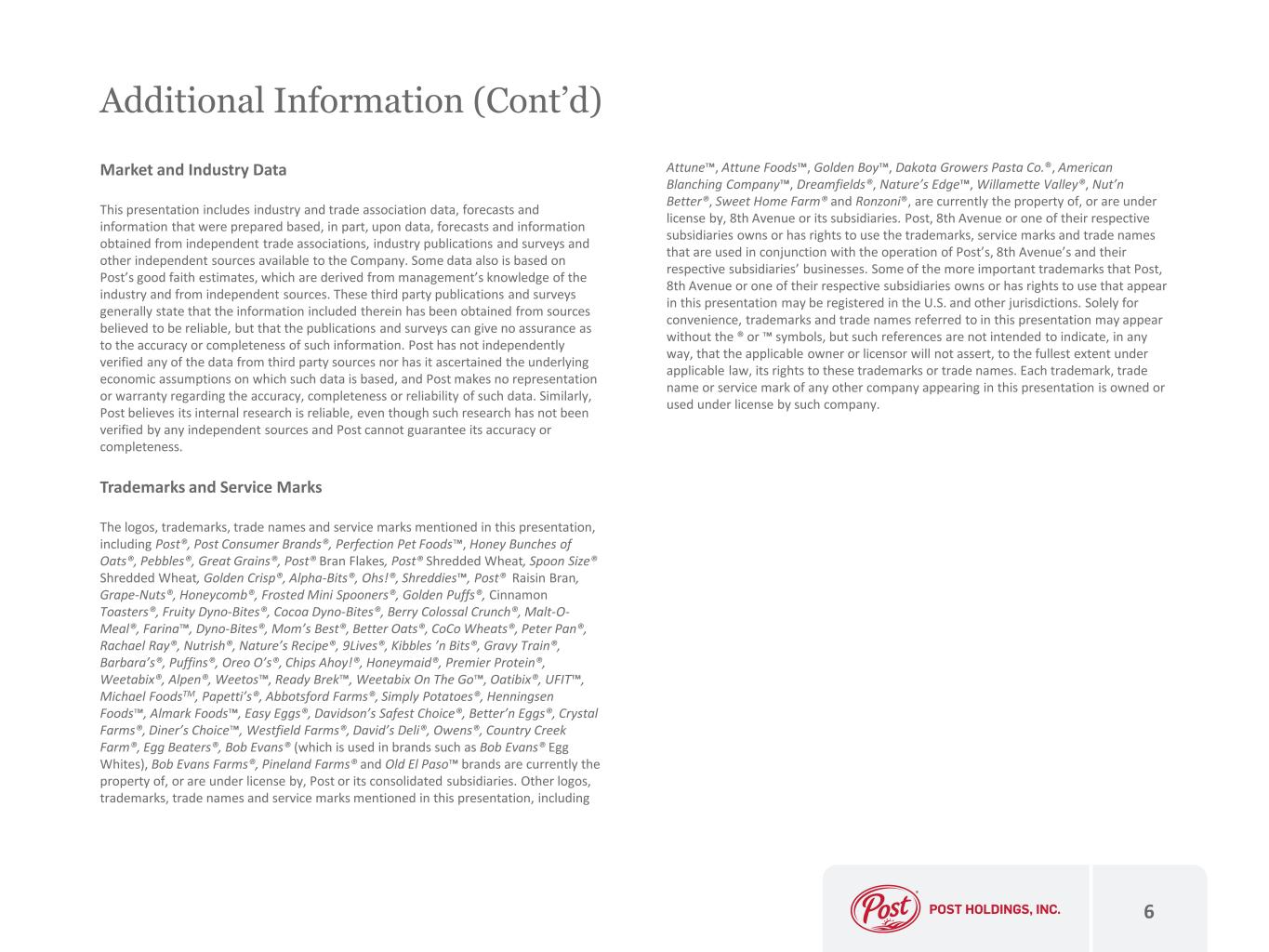 Additional Information (Cont’d)

Market and Industry Data

This presentation includes industry and trade association data, forecasts and information that were prepared based, in part, upon data, forecasts and information obtained from independent trade associations, industry publications and surveys and other independent sources available to the Company. Some data also is based on Post’s good faith estimates, which are derived from management’s knowledge of the industry and from independent sources. These third party publications and surveys generally state that the information included therein has been obtained from sources believed to be reliable, but that the publications and surveys can give no assurance as to the accuracy or completeness of such information. Post has not independently verified any of the data from third party sources nor has it ascertained the underlying economic assumptions on which such data is based, and Post makes no representation or warranty regarding the accuracy, completeness or reliability of such data. Similarly, Post believes its internal research is reliable, even though such research has not been verified by any independent sources and Post cannot guarantee its accuracy or completeness.

Trademarks and Service Marks

The logos, trademarks, trade names and service marks mentioned in this presentation, including Post®, Post Consumer Brands®, Perfection Pet Foods™, Honey Bunches of Oats®, Pebbles®, Great Grains®, Post® Bran Flakes, Post® Shredded Wheat, Spoon Size® Shredded Wheat, Golden Crisp®, Alpha-Bits®, Ohs!®, Shreddies™, Post® Raisin Bran, Grape-Nuts®, Honeycomb®, Frosted Mini Spooners®, Golden Puffs®, Cinnamon Toasters®, Fruity Dyno-Bites®, Cocoa Dyno-Bites®, Berry Colossal Crunch®, Malt-O-Meal®, Farina™, Dyno-Bites®, Mom’s Best®, Better Oats®, CoCo Wheats®, Peter Pan®, Rachael Ray®, Nutrish®, Nature’s Recipe®, 9Lives®, Kibbles ’n Bits®, Gravy Train®, Barbara’s®, Puffins®, Oreo O’s®, Chips Ahoy!®, Honeymaid®, Premier Protein®, Weetabix®, Alpen®, Weetos™, Ready Brek™, Weetabix On The Go™, Oatibix®, UFIT™, Michael Foods$^{TM}$, Papetti’s®, Abbotsford Farms®, Simply Potatoes®, Henningsen Foods™, Almark Foods™, Easy Eggs®, Davidson’s Safest Choice®, Better’n Eggs®, Crystal Farms®, Diner’s Choice™, Westfield Farms®, David’s Deli®, Owens®, Country Creek Farm®, Egg Beaters®, Bob Evans® (which is used in brands such as Bob Evans® Egg Whites), Bob Evans Farms®, Pineland Farms® and Old El Paso™ brands are currently the property of, or are under license by, Post or its consolidated subsidiaries. Other logos, trademarks, trade names and service marks mentioned in this presentation, including

Attune™, Attune Foods™, Golden Boy™, Dakota Growers Pasta Co.®, American Blanching Company™, Dreamfields®, Nature’s Edge™, Willamette Valley®, Nut’n Better®, Sweet Home Farm® and Ronzoni®, are currently the property of, or are under license by, 8th Avenue or its subsidiaries. Post, 8th Avenue or one of their respective subsidiaries owns or has rights to use the trademarks, service marks and trade names that are used in conjunction with the operation of Post’s, 8th Avenue’s and their respective subsidiaries’ businesses. Some of the more important trademarks that Post, 8th Avenue or one of their respective subsidiaries owns or has rights to use that appear in this presentation may be registered in the U.S. and other jurisdictions. Solely for convenience, trademarks and trade names referred to in this presentation may appear without the ® or ™ symbols, but such references are not intended to indicate, in any way, that the applicable owner or licensor will not assert, to the fullest extent under applicable law, its rights to these trademarks or trade names. Each trademark, trade name or service mark of any other company appearing in this presentation is owned or used under license by such company.

Post POST HOLDINGS, INC.

6